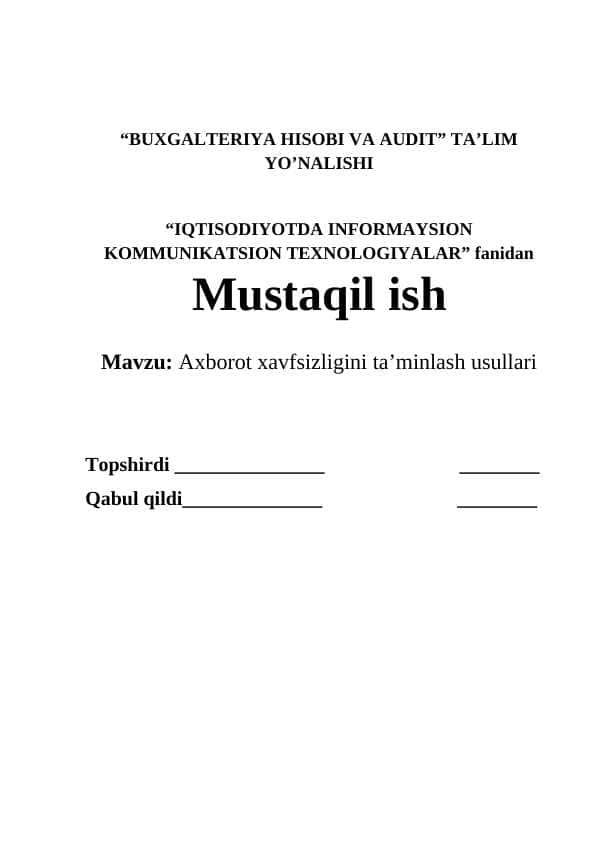 “BUXGALTERIYA HISOBI VA AUDIT” TA’LIM YO’NALISHI

“IQTISODIYOTDA INFORMAYSION KOMMUNIKATSION TEXNOLOGIYALAR” fanidan

Mustaqil ish

Mavzu: Axborot xavfsizligini ta’minlash usullari

Topshirdi _______________ ________
Qabul qildi______________ ________